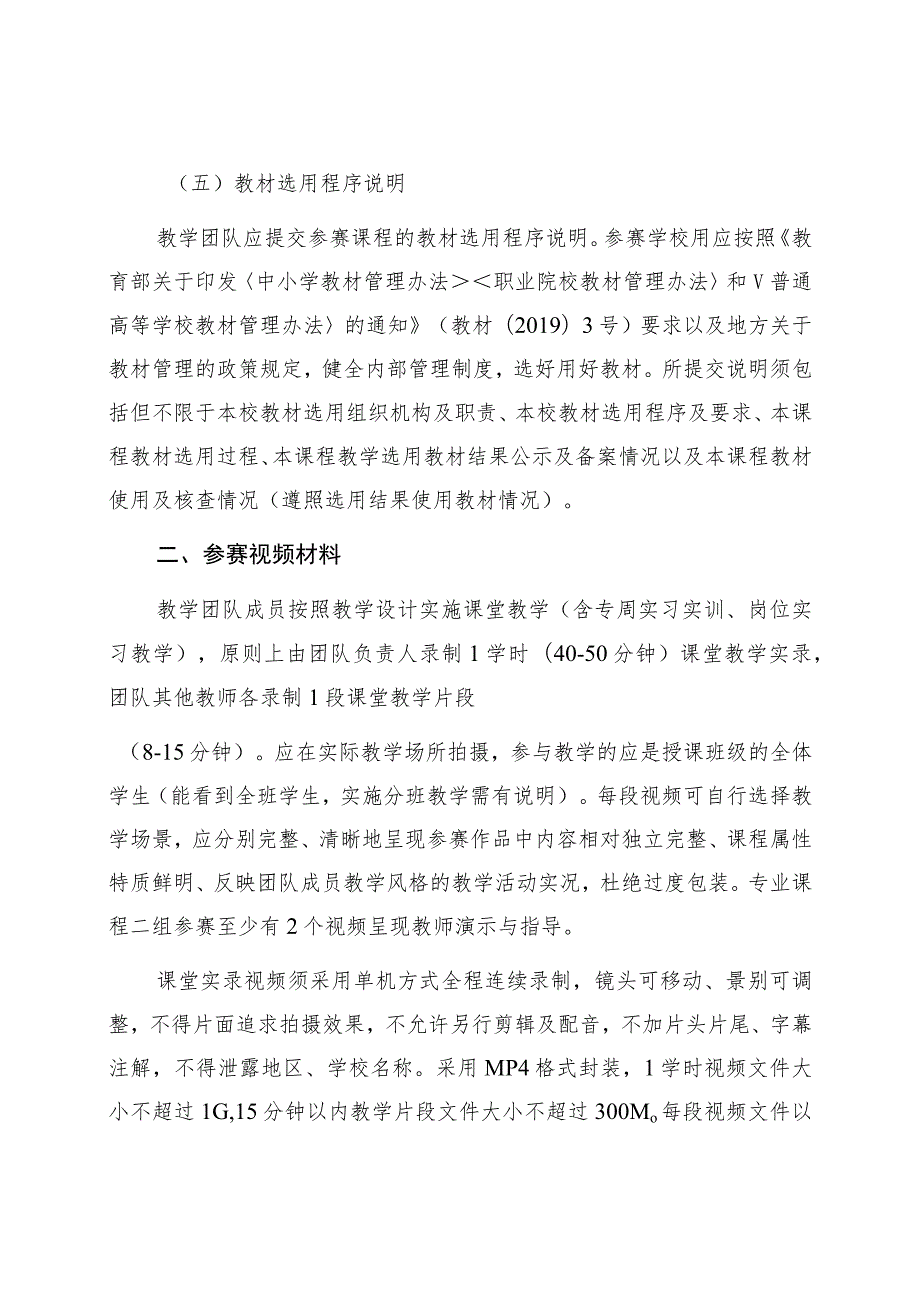 （五）教材选用程序说明

教学团队应提交参赛课程的教材选用程序说明。参赛学校用应按照《教育部关于印发〈中小学教材管理办法＞＜职业院校教材管理办法〉和Ⅴ普通高等学校教材管理办法〉的通知》（教材〔2019〕3号）要求以及地方关于教材管理的政策规定，健全内部管理制度，选好用好教材。所提交说明须包括但不限于本校教材选用组织机构及职责、本校教材选用程序及要求、本课程教材选用过程、本课程教学选用教材结果公示及备案情况以及本课程教材使用及核查情况（遵照选用结果使用教材情况）。

二、参赛视频材料

教学团队成员按照教学设计实施课堂教学（含专周实习实训、岗位实习教学），原则上由团队负责人录制1学时（40-50分钟）课堂教学实录，团队其他教师各录制1段课堂教学片段

（8-15分钟）。应在实际教学场所拍摄，参与教学的应是授课班级的全体学生（能看到全班学生，实施分班教学需有说明）。每段视频可自行选择教学场景，应分别完整、清晰地呈现参赛作品中内容相对独立完整、课程属性特质鲜明、反映团队成员教学风格的教学活动实况，杜绝过度包装。专业课程二组参赛至少有2个视频呈现教师演示与指导。

课堂实录视频须采用单机方式全程连续录制，镜头可移动、景别可调整，不得片面追求拍摄效果，不允许另行剪辑及配音，不加片头片尾、字幕注解，不得泄露地区、学校名称。采用MP4格式封装，1学时视频文件大小不超过1G,15分钟以内教学片段文件大小不超过300M。每段视频文件以